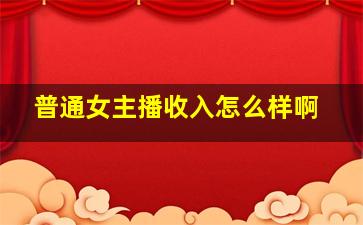 普通女主播收入怎么样啊